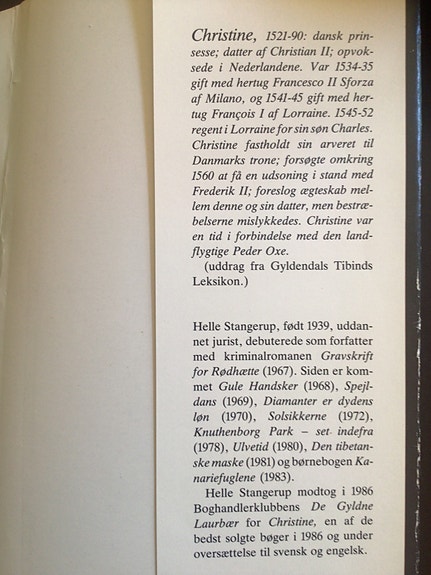 Christine, 1521-90: dansk prinsesse; datter af Christian II; opvoksede i Nederlandene. Var 1534-35 gift med hertug Francesco II Sforza af Milano, og 1541-45 gift med hertug François I af Lorraine. 1545-52 regent i Lorraine for sin søn Charles. Christine fastholdt sin arveret til Danmarks trone; forsøgte omkring 1560 at få en udsoning i stand med Frederik II; foreslog ægteskab mellem denne og sin datter, men bestræbelserne mislykkedes. Christine var en tid i forbindelse med den landflygtige Peder Oxe.
(uddrag fra Gyldendals Tibinds Leksikon.)

Helle Stangerup, født 1939, uddannet jurist, debuterede som forfatter med kriminalromanen Gravskrift for Rødhætte (1967). Siden er kommet Gule Handsker (1968), Spejldans (1969), Diamanter er dydens løn (1970), Solsikkerne (1972), Knuthenborg Park – set indefra (1978), Ulvetid (1980), Den tibetanske maske (1981) og børnebogen Kanariefuglene (1983).

Helle Stangerup modtog i 1986 Boghandlerklubbens De Gyldne Laurbær for Christine, en af de bedst solgte bøger i 1986 og under oversættelse til svensk og engelsk.